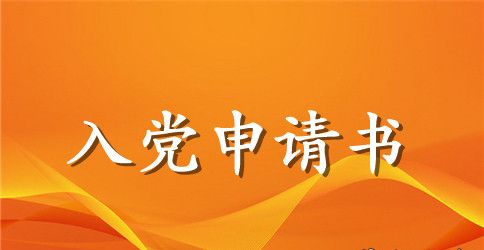 入党申请书